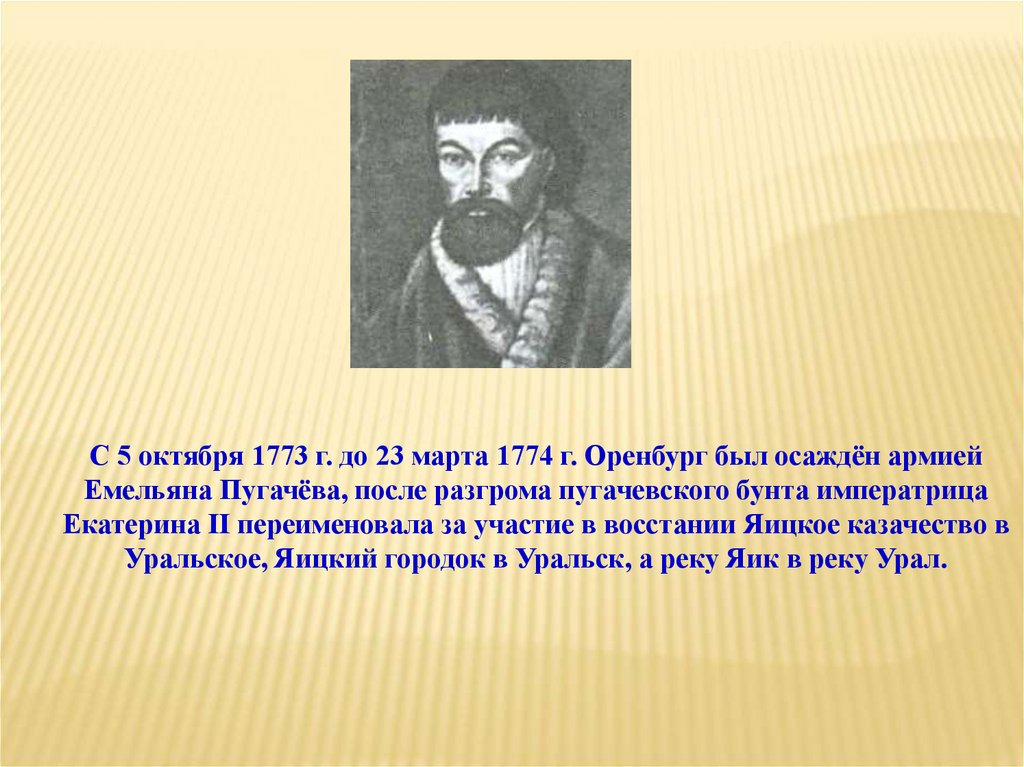 С 5 октября 1773 г. до 23 марта 1774 г. Оренбург был осаждён армией Емельяна Пугачёва, после разгрома пугачевского бунта императрица Екатерина II переименовала за участие в восстании Яицкое казачество в Уральское, Яицкий городок в Уральск, а реку Яик в реку Урал.